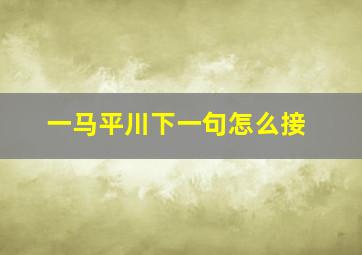 一马平川下一句怎么接